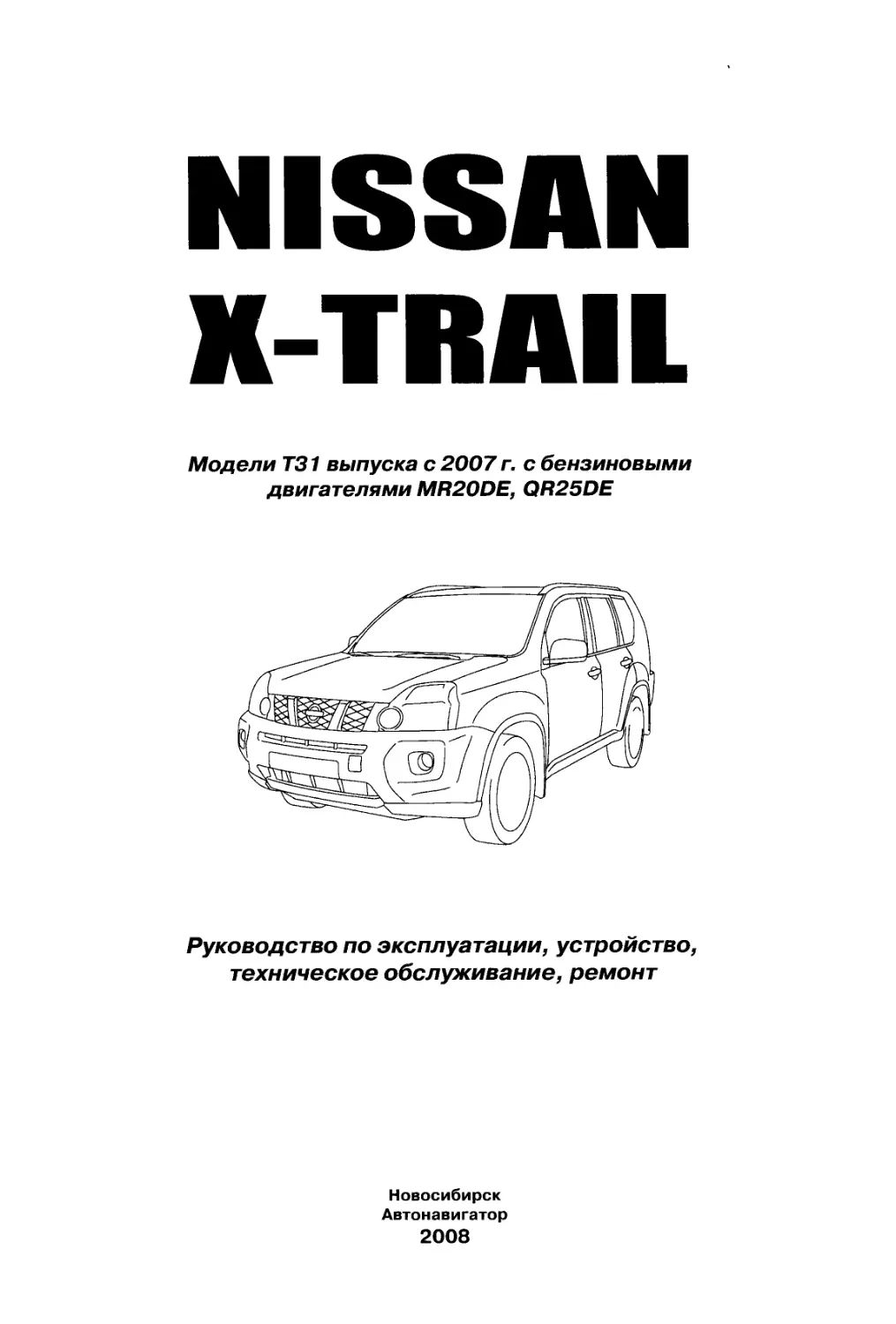 NISSAN
X-TRAIL

Модели T31 выпуска с 2007 г. с бензиновыми двигателями MR20DE, QR25DE

Руководство по эксплуатации, устройство, техническое обслуживание, ремонт

Новосибирск
Автонавигатор
2008